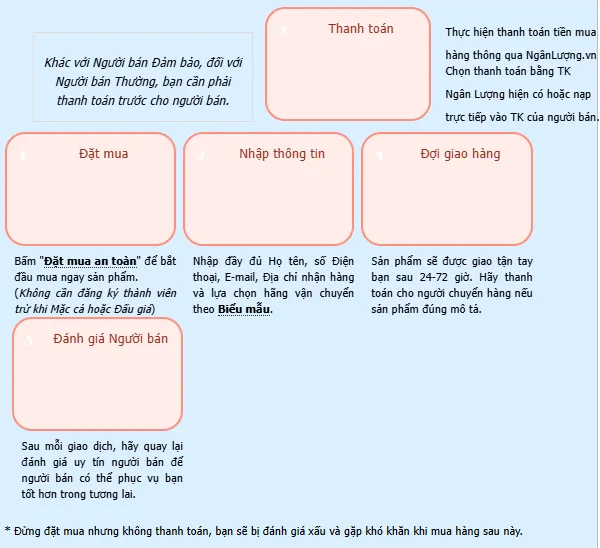 Khác với Người bán Đảm bảo, đối với Người bán Thường, bạn cần phải thanh toán trước cho người bán.

3 Thanh toán

Thực hiện thanh toán tiền mua hàng thông qua NgânLượng.vn Chọn thanh toán bằng TK Ngân Lượng hiện có hoặc nạp trực tiếp vào TK của người bán.

1 Đặt mua

Bấm "Đặt mua an toàn" để bắt đầu mua ngay sản phẩm. (Không cần đăng ký thành viên trừ khi Mặc cả hoặc Đấu giá)

2 Nhập thông tin

Nhập đầy đủ Họ tên, số Điện thoại, E-mail, Địa chỉ nhận hàng và lựa chọn hãng vận chuyển theo Biểu mẫu.

4 Đợi giao hàng

Sản phẩm sẽ được giao tận tay bạn sau 24-72 giờ. Hãy thanh toán cho người chuyển hàng nếu sản phẩm đúng mô tả.

5 Đánh giá Người bán

Sau mỗi giao dịch, hãy quay lại đánh giá uy tín người bán để người bán có thể phục vụ bạn tốt hơn trong tương lai.

* Đừng đặt mua nhưng không thanh toán, bạn sẽ bị đánh giá xấu và gặp khó khăn khi mua hàng sau này.